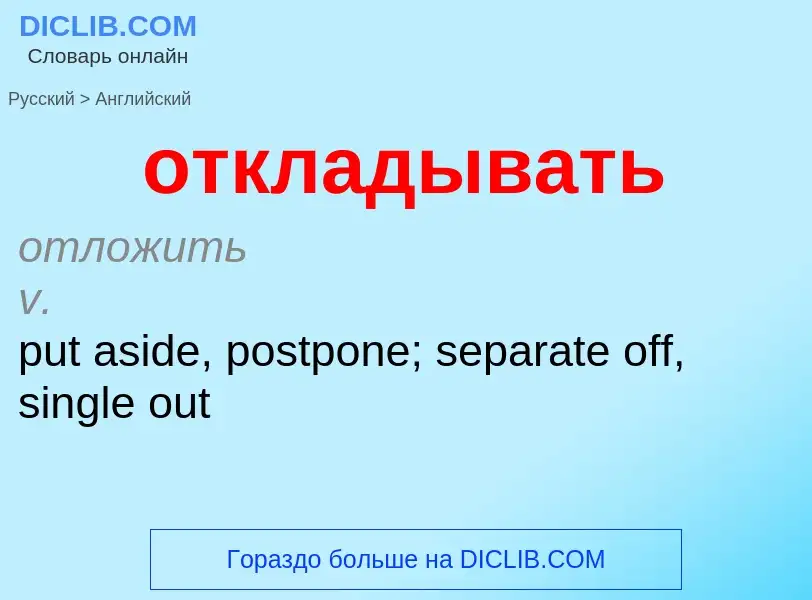 DICLIB.COM
Словарь онлайн

Русский > Английский

откладывать

отложить
v.
put aside, postpone; separate off, single out

Гораздо больше на DICLIB.COM